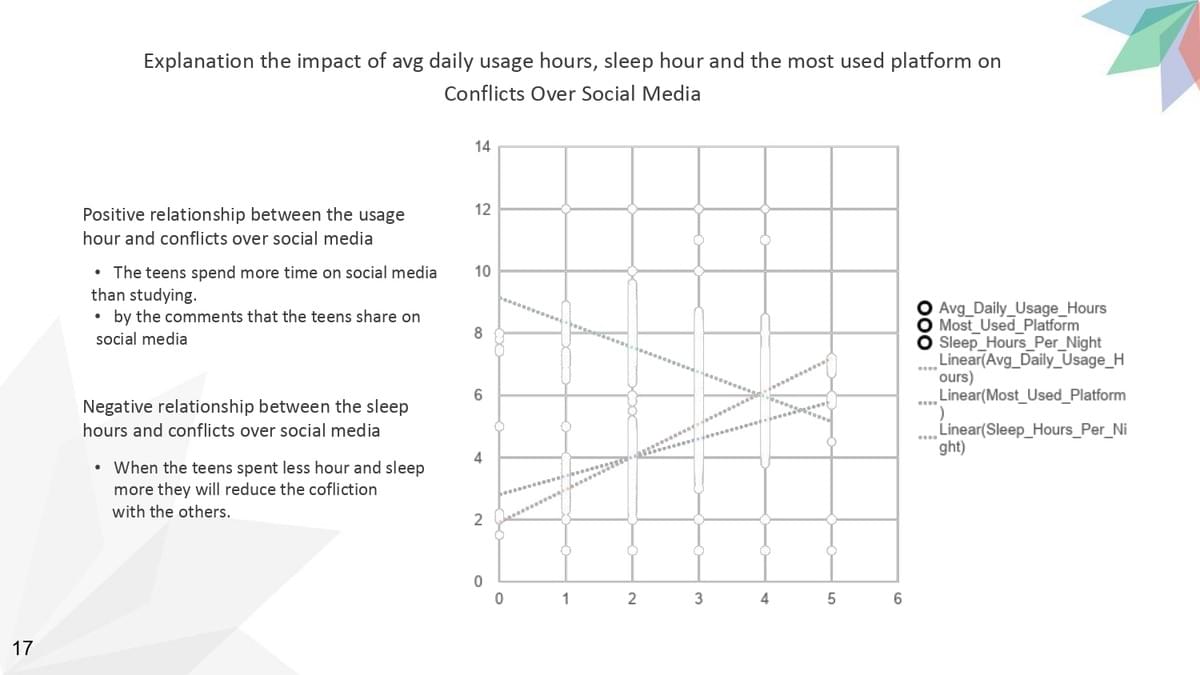 Explanation the impact of avg daily usage hours, sleep hour and the most used platform on Conflicts Over Social Media

Positive relationship between the usage hour and conflicts over social media

• The teens spend more time on social media than studying.
• by the comments that the teens share on social media

Negative relationship between the sleep hours and conflicts over social media

• When the teens spent less hour and sleep more they will reduce the cofliction with the others.

14
12
10
8
6
4
2
0
0 1 2 3 4 5 6

Avg_Daily_Usage_Hours
Most_Used_Platform
Sleep_Hours_Per_Night
Linear(Avg_Daily_Usage_Hours)
Linear(Most_Used_Platform)
Linear(Sleep_Hours_Per_Night)

17